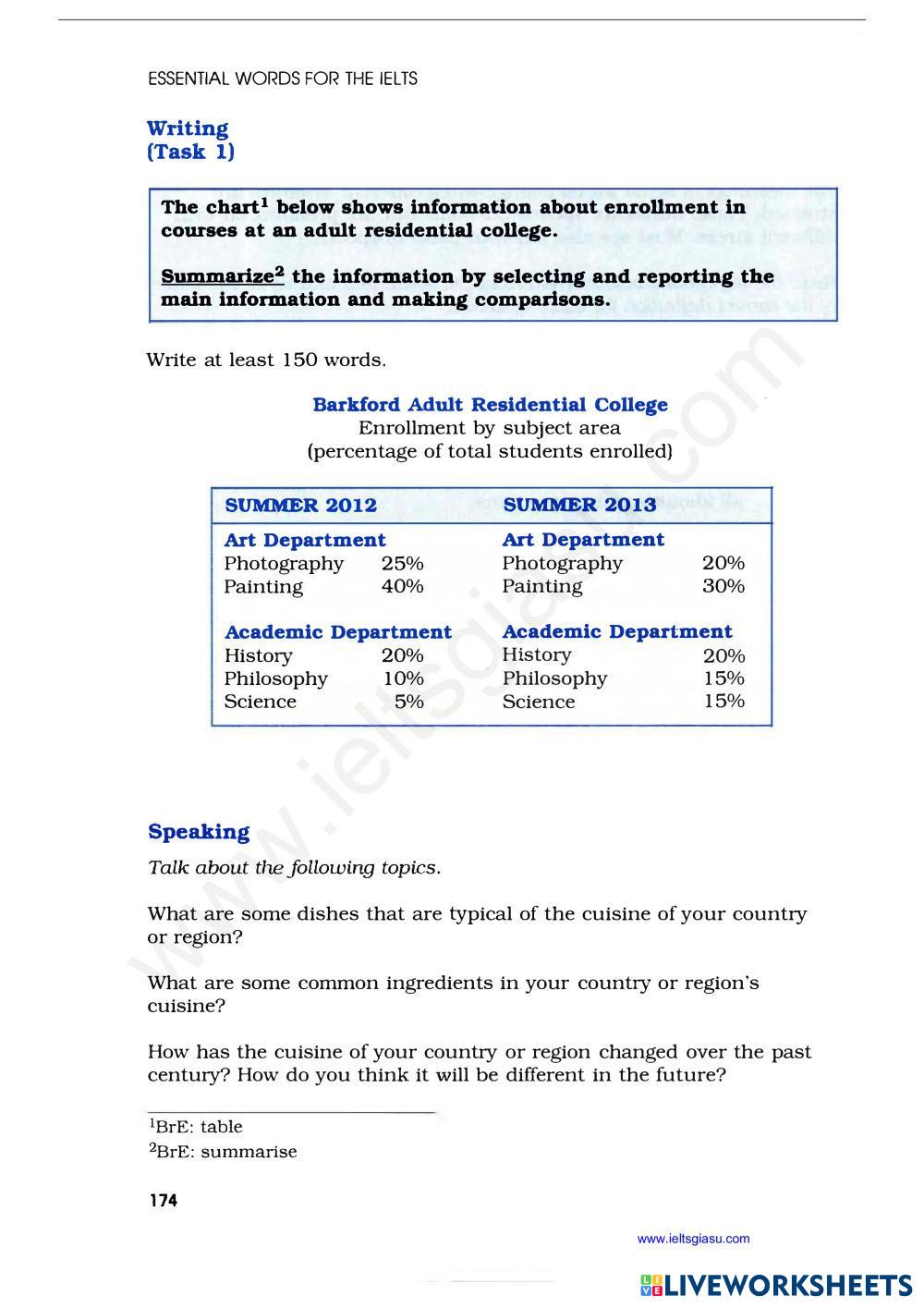 ESSENTIAL WORDS FOR THE IELTS

Writing
(Task 1)

The chart$^1$ below shows information about enrollment in courses at an adult residential college.

Summarize$^2$ the information by selecting and reporting the main information and making comparisons.

Write at least 150 words.

Barkford Adult Residential College
Enrollment by subject area
(percentage of total students enrolled)

| SUMMER 2012 | | SUMMER 2013 | |
|---|---|---|---|
| Art Department | | Art Department | |
| Photography | 25% | Photography | 20% |
| Painting | 40% | Painting | 30% |
| Academic Department | | Academic Department | |
| History | 20% | History | 20% |
| Philosophy | 10% | Philosophy | 15% |
| Science | 5% | Science | 15% |

Speaking
Talk about the following topics.

What are some dishes that are typical of the cuisine of your country or region?

What are some common ingredients in your country or region's cuisine?

How has the cuisine of your country or region changed over the past century? How do you think it will be different in the future?

$^1$BrE: table
$^2$BrE: summarise

174

www.ieltsgiasu.com

www.ieltsgiasu.com

LIVEWORKSHEETS